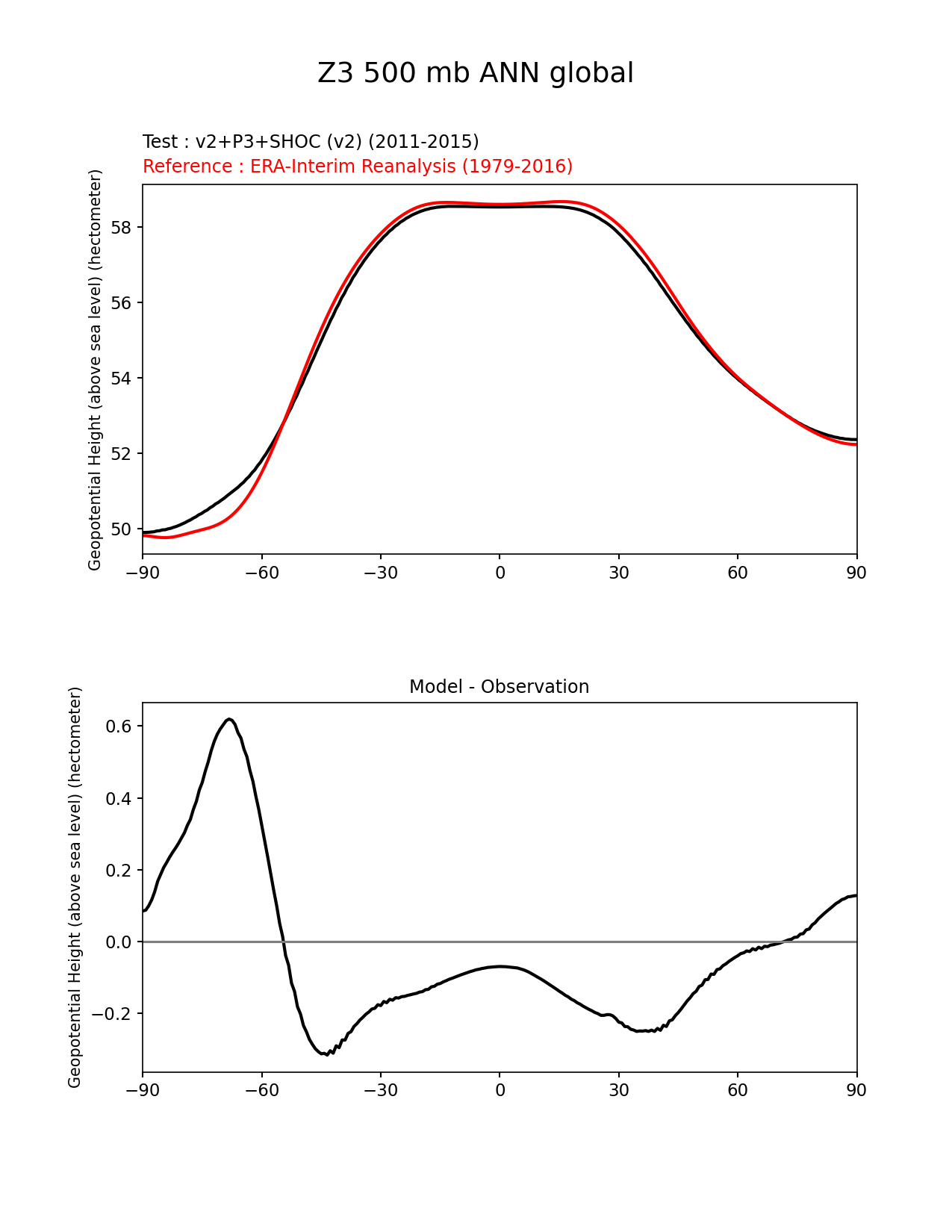 Z3 500 mb ANN global

Test : v2+P3+SHOC (v2) (2011-2015)
Reference : ERA-Interim Reanalysis (1979-2016)

Geopotential Height (above sea level) (hectometer)

58
56
54
52
50

−90 −60 −30 0 30 60 90

Model - Observation

Geopotential Height (above sea level) (hectometer)

0.6
0.4
0.2
0.0
−0.2

−90 −60 −30 0 30 60 90